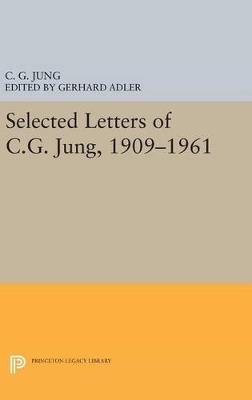 C. G. JUNG
EDITED BY GERHARD ADLER

Selected Letters of C.G. Jung, 1909–1961

PRINCETON LEGACY LIBRARY